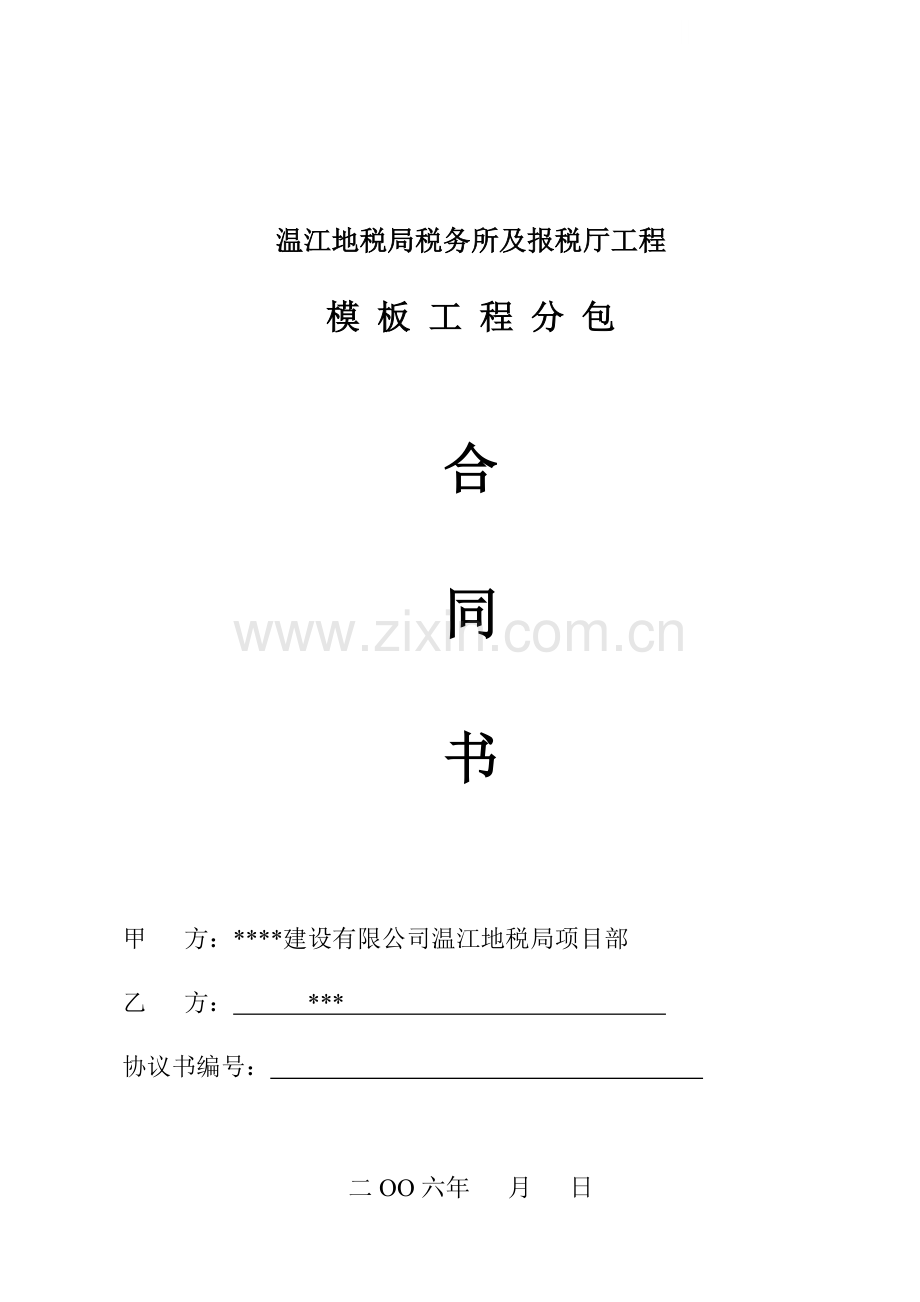 温江地税局税务所及报税厅工程

模 板 工 程 分 包

合

同

书

www.zixin.com.cn

甲　方：****建设有限公司温江地税局项目部

乙　方：　　***

协议书编号：

二 OO 六年　月　日